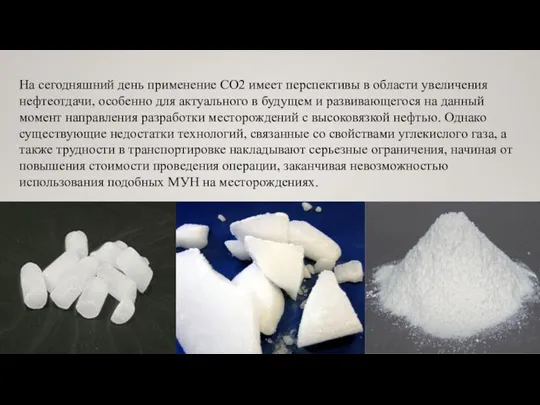 На сегодняшний день применение CO2 имеет перспективы в области увеличения нефтеотдачи, особенно для актуального в будущем и развивающегося на данный момент направления разработки месторождений с высоковязкой нефтью. Однако существующие недостатки технологий, связанные со свойствами углекислого газа, а также трудности в транспортировке накладывают серьезные ограничения, начиная от повышения стоимости проведения операции, заканчивая невозможностью использования подобных МУН на месторождениях.